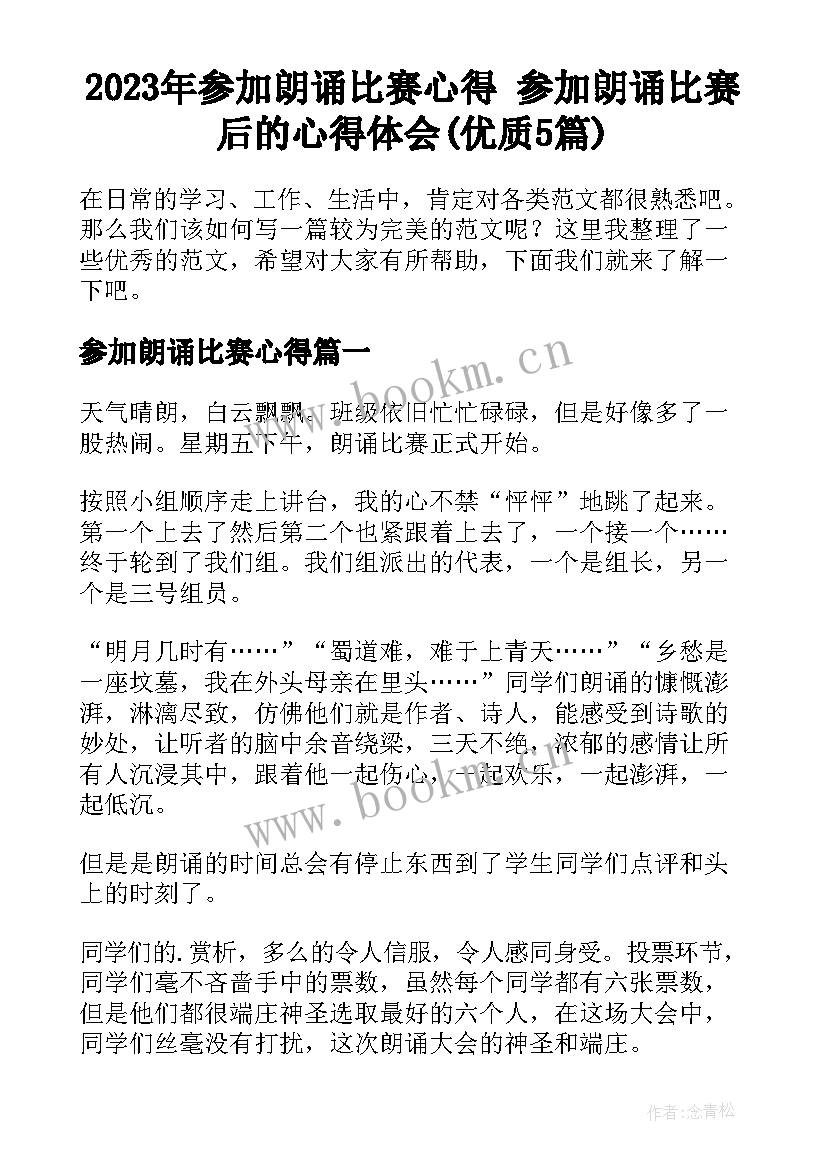 2023年参加朗诵比赛心得 参加朗诵比赛后的心得体会(优质5篇)

在日常的学习、工作、生活中，肯定对各类范文都很熟悉吧。那么我们该如何写一篇较为完美的范文呢？这里我整理了一些优秀的范文，希望对大家有所帮助，下面我们就来了解一下吧。

参加朗诵比赛心得篇一

www.bookm.cn

天气晴朗，白云飘飘，班级依旧忙忙碌碌，但是好像多了一股热闹。星期五下午，朗诵比赛正式开始。

按照小组顺序走上讲台，我的心不禁“怦怦”地跳了起来。第一个上去了然后第二个也紧跟着上去了，一个接一个……终于轮到了我们组。我们组派出的代表，一个是组长，另一个是三号组员。

“明月几时有……”“蜀道难，难于上青天……”“乡愁是一座坟墓，我在外头母亲在里头……”同学们朗诵的慷慨澎湃，淋漓尽致，仿佛他们就是作者、诗人，能感受到诗歌的妙处，让听者的脑中余音绕梁，三天不绝，浓郁的感情让所有人沉浸其中，跟着他一起伤心，一起欢乐，一起澎湃，一起低沉。

www.bookm.cn

但是是朗诵的时间总会有停止东西到了学生同学们点评和头上的时刻了。

同学们的.赏析，多么的令人信服，令人感同身受。投票环节，同学们毫不吝啬手中的票数，虽然每个同学都有六张票数，但是他们都很端庄神圣选取最好的六个人，在这场大会中，同学们丝毫没有打扰，这次朗诵大会的神圣和端庄。

作者:念青松